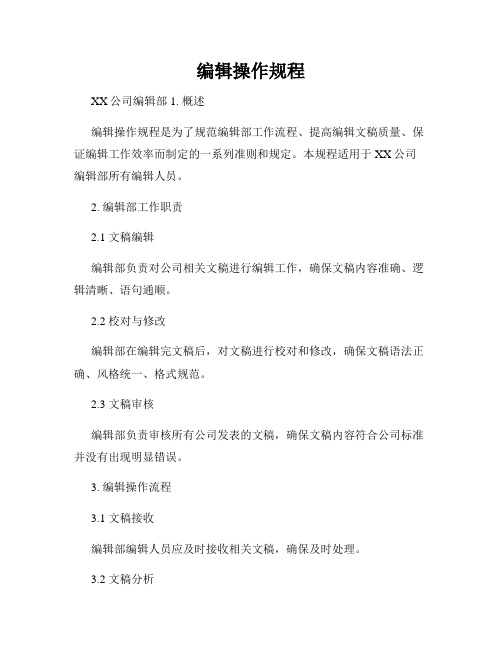 编辑操作规程

XX 公司编辑部 1. 概述

编辑操作规程是为了规范编辑部工作流程、提高编辑文稿质量、保证编辑工作效率而制定的一系列准则和规定。本规程适用于 XX 公司编辑部所有编辑人员。

2. 编辑部工作职责

2.1 文稿编辑

编辑部负责对公司相关文稿进行编辑工作，确保文稿内容准确、逻辑清晰、语句通顺。

2.2 校对与修改

编辑部在编辑完文稿后，对文稿进行校对和修改，确保文稿语法正确、风格统一、格式规范。

2.3 文稿审核

编辑部负责审核所有公司发表的文稿，确保文稿内容符合公司标准并没有出现明显错误。

3. 编辑操作流程

3.1 文稿接收

编辑部编辑人员应及时接收相关文稿，确保及时处理。

3.2 文稿分析